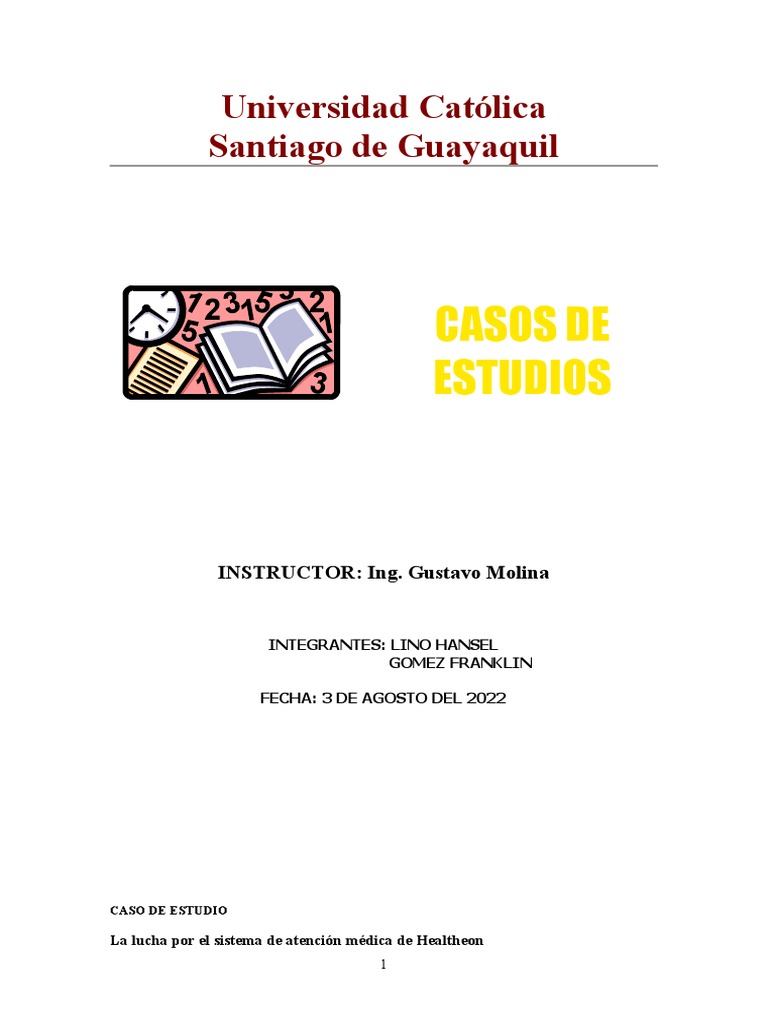 Universidad Católica
Santiago de Guayaquil

CASOS DE
ESTUDIOS

INSTRUCTOR: Ing. Gustavo Molina

INTEGRANTES: LINO HANSEL
GOMEZ FRANKLIN

FECHA: 3 DE AGOSTO DEL 2022

CASO DE ESTUDIO

La lucha por el sistema de atención médica de Healtheon

1